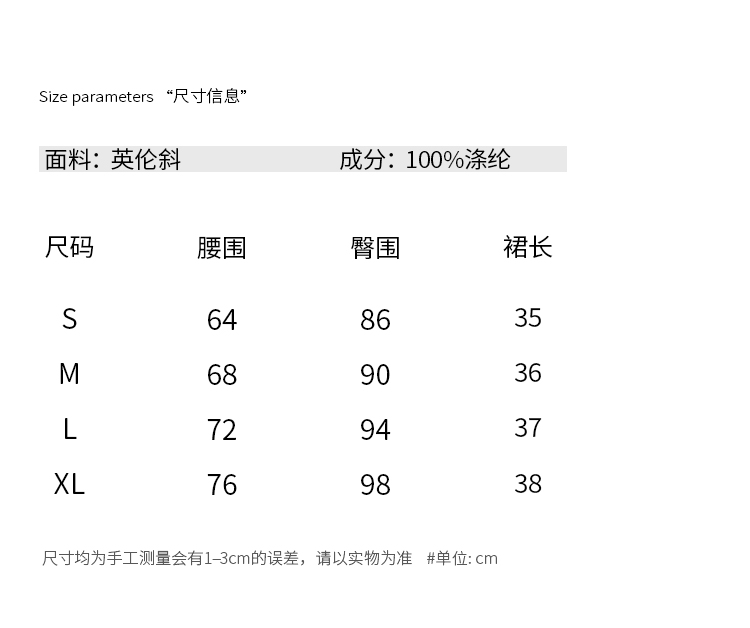 Size parameters “尺寸信息”

面料：英伦斜 成分：100%涤纶

| 尺码 | 腰围 | 臀围 | 裙长 |
|---|---|---|---|
| S | 64 | 86 | 35 |
| M | 68 | 90 | 36 |
| L | 72 | 94 | 37 |
| XL | 76 | 98 | 38 |

尺寸均为手工测量会有1–3cm的误差，请以实物为准 #单位: cm